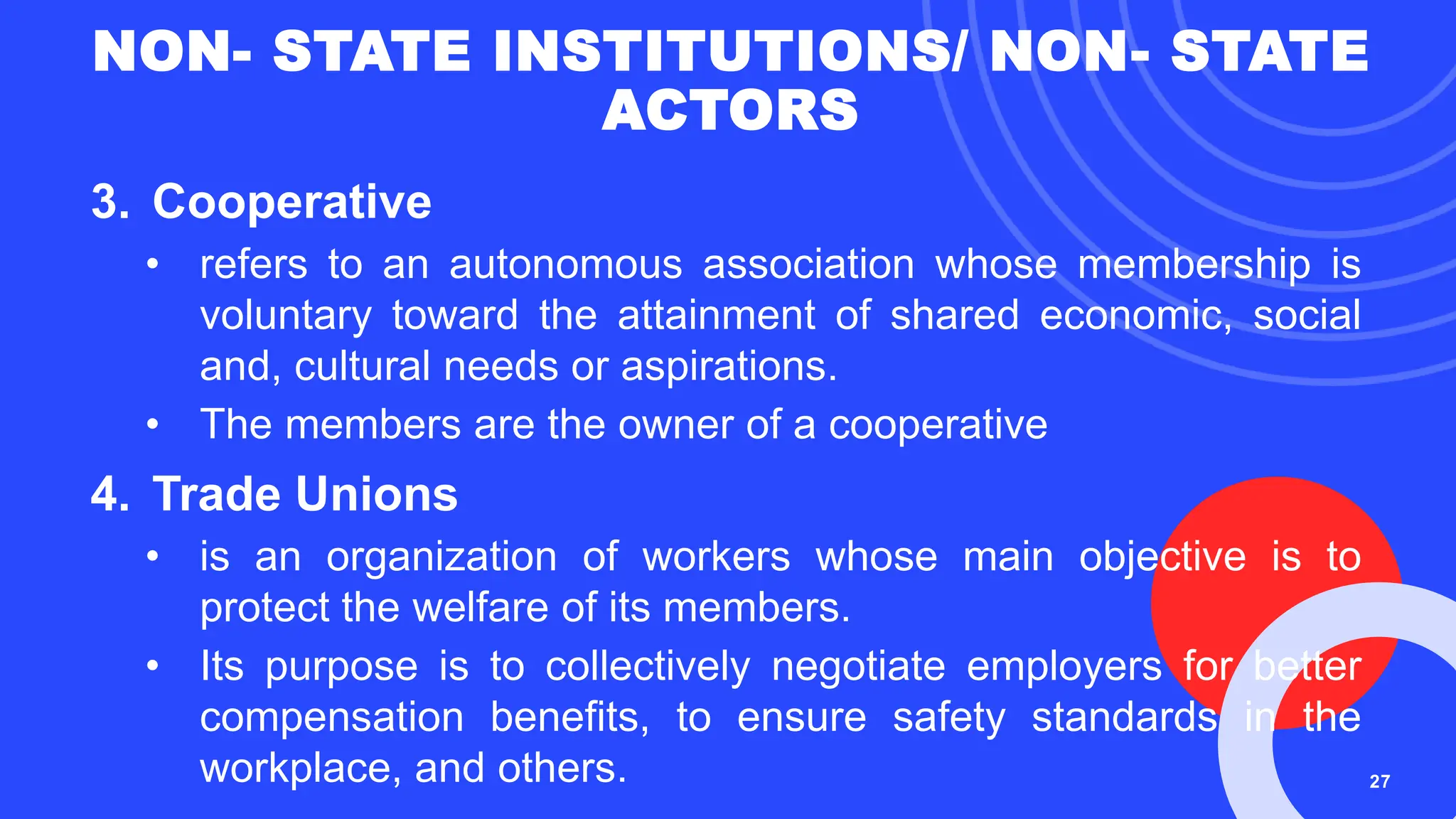 NON- STATE INSTITUTIONS/ NON- STATE ACTORS

3. Cooperative

• refers to an autonomous association whose membership is voluntary toward the attainment of shared economic, social and, cultural needs or aspirations.

• The members are the owner of a cooperative

4. Trade Unions

• is an organization of workers whose main objective is to protect the welfare of its members.

• Its purpose is to collectively negotiate employers for better compensation benefits, to ensure safety standards in the workplace, and others.

27